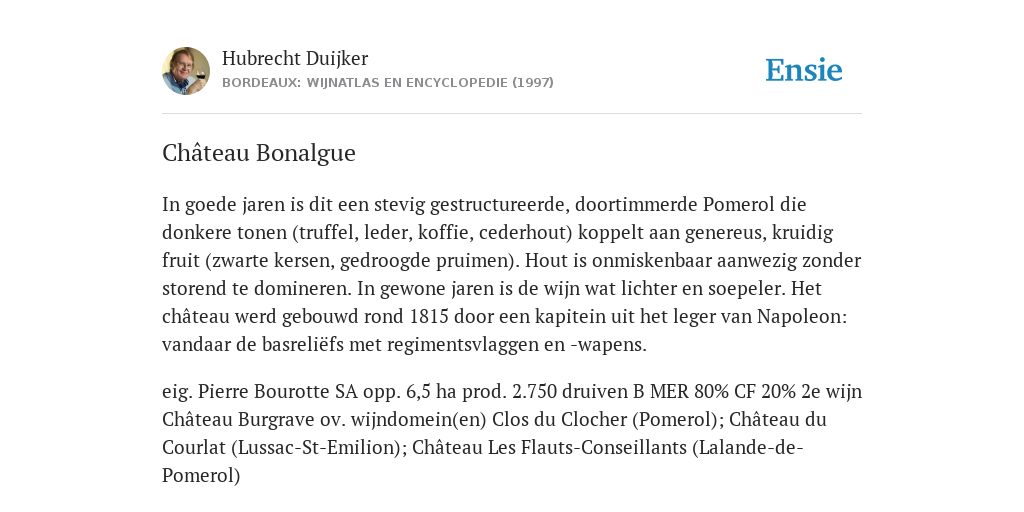 Hubrecht Duijker
BORDEAUX: WIJNATLAS EN ENCYCLOPEDIE (1997)

Ensie

Château Bonalgue

In goede jaren is dit een stevig gestructureerde, doortimmerde Pomerol die donkere tonen (truffel, leder, koffie, cederhout) koppelt aan genereus, kruidig fruit (zwarte kersen, gedroogde pruimen). Hout is onmiskenbaar aanwezig zonder storend te domineren. In gewone jaren is de wijn wat lichter en soepeler. Het château werd gebouwd rond 1815 door een kapitein uit het leger van Napoleon: vandaar de basreliëfs met regimentsvlaggen en -wapens.

eig. Pierre Bourotte SA opp. 6,5 ha prod. 2.750 druiven B MER 80% CF 20% 2e wijn Château Burgrave ov. wijndomein(en) Clos du Clocher (Pomerol); Château du Courlat (Lussac-St-Emilion); Château Les Flauts-Conseillants (Lalande-de-Pomerol)